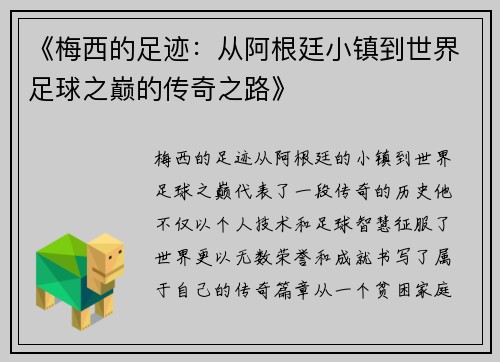 《梅西的足迹：从阿根廷小镇到世界足球之巅的传奇之路》

梅西的足迹从阿根廷的小镇到世界足球之巅代表了一段传奇的历史他不仅以个人技术和足球智慧征服了世界更以无数荣誉和成就书写了属于自己的传奇篇章从一个贫困家庭